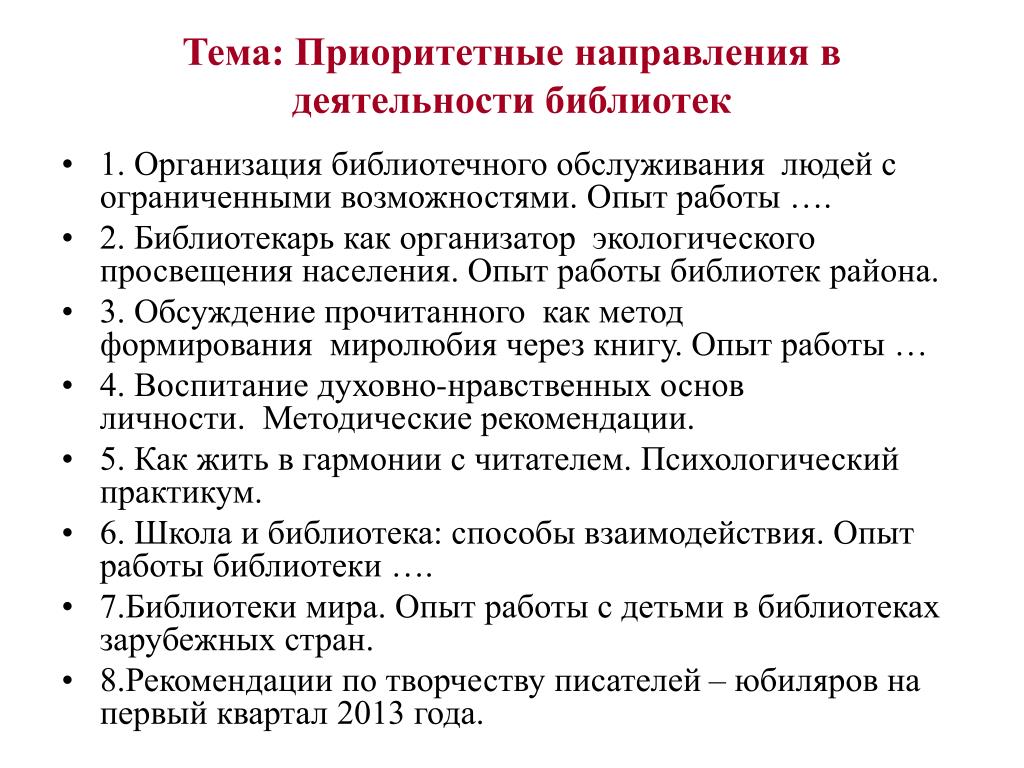 Тема: Приоритетные направления в деятельности библиотек

• 1. Организация библиотечного обслуживания людей с ограниченными возможностями. Опыт работы ….
• 2. Библиотекарь как организатор экологического просвещения населения. Опыт работы библиотек района.
• 3. Обсуждение прочитанного как метод формирования миролюбия через книгу. Опыт работы …
• 4. Воспитание духовно-нравственных основ личности. Методические рекомендации.
• 5. Как жить в гармонии с читателем. Психологический практикум.
• 6. Школа и библиотека: способы взаимодействия. Опыт работы библиотеки ….
• 7.Библиотеки мира. Опыт работы с детьми в библиотеках зарубежных стран.
• 8.Рекомендации по творчеству писателей – юбиляров на первый квартал 2013 года.